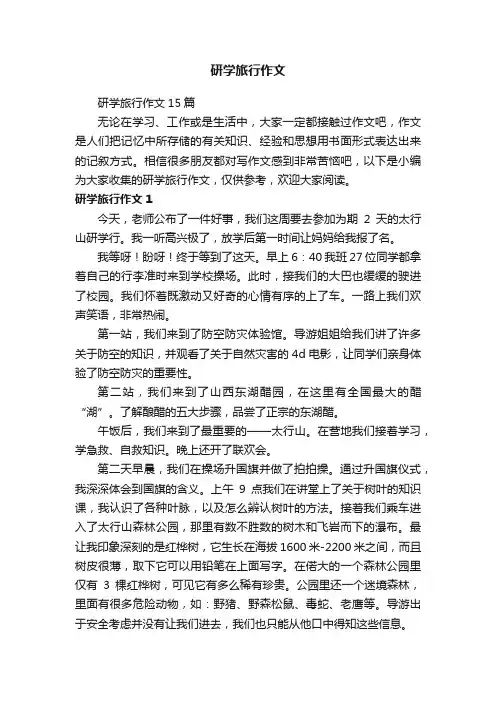 研学旅行作文

研学旅行作文 15 篇

无论在学习、工作或是生活中，大家一定都接触过作文吧，作文是人们把记忆中所存储的有关知识、经验和思想用书面形式表达出来的记叙方式。相信很多朋友都对写作文感到非常苦恼吧，以下是小编为大家收集的研学旅行作文，仅供参考，欢迎大家阅读。

研学旅行作文 1

今天，老师公布了一件好事，我们这周要去参加为期 2 天的太行山研学行。我一听高兴极了，放学后第一时间让妈妈给我报了名。

我等呀！盼呀！终于等到了这天。早上 6：40 我班 27 位同学都拿着自己的行李准时来到学校操场。此时，接我们的大巴也缓缓的驶进了校园。我们怀着既激动又好奇的心情有序的上了车。一路上我们欢声笑语，非常热闹。

第一站，我们来到了防空防灾体验馆。导游姐姐给我们讲了许多关于防空的知识，并观看了关于自然灾害的 4d 电影，让同学们亲身体验了防空防灾的重要性。

第二站，我们来到了山西东湖醋园，在这里有全国最大的醋“湖”。了解酿醋的五大步骤，品尝了正宗的东湖醋。

午饭后，我们来到了最重要的——太行山。在营地我们接着学习，学急救、自救知识。晚上还开了联欢会。

第二天早晨，我们在操场升国旗并做了拍拍操。通过升国旗仪式，我深深体会到国旗的含义。上午 9 点我们在讲堂上了关于树叶的知识课，我认识了各种叶脉，以及怎么辨认树叶的方法。接着我们乘车进入了太行山森林公园，那里有数不胜数的树木和飞岩而下的瀑布。最让我印象深刻的是红桦树，它生长在海拔 1600 米-2200 米之间，而且树皮很薄，取下它可以用铅笔在上面写字。在偌大的一个森林公园里仅有 3 棵红桦树，可见它有多么稀有珍贵。公园里还一个迷境森林，里面有很多危险动物，如：野猪、野森松鼠、毒蛇、老鹰等。导游出于安全考虑并没有让我们进去，我们也只能从他口中得知这些信息。